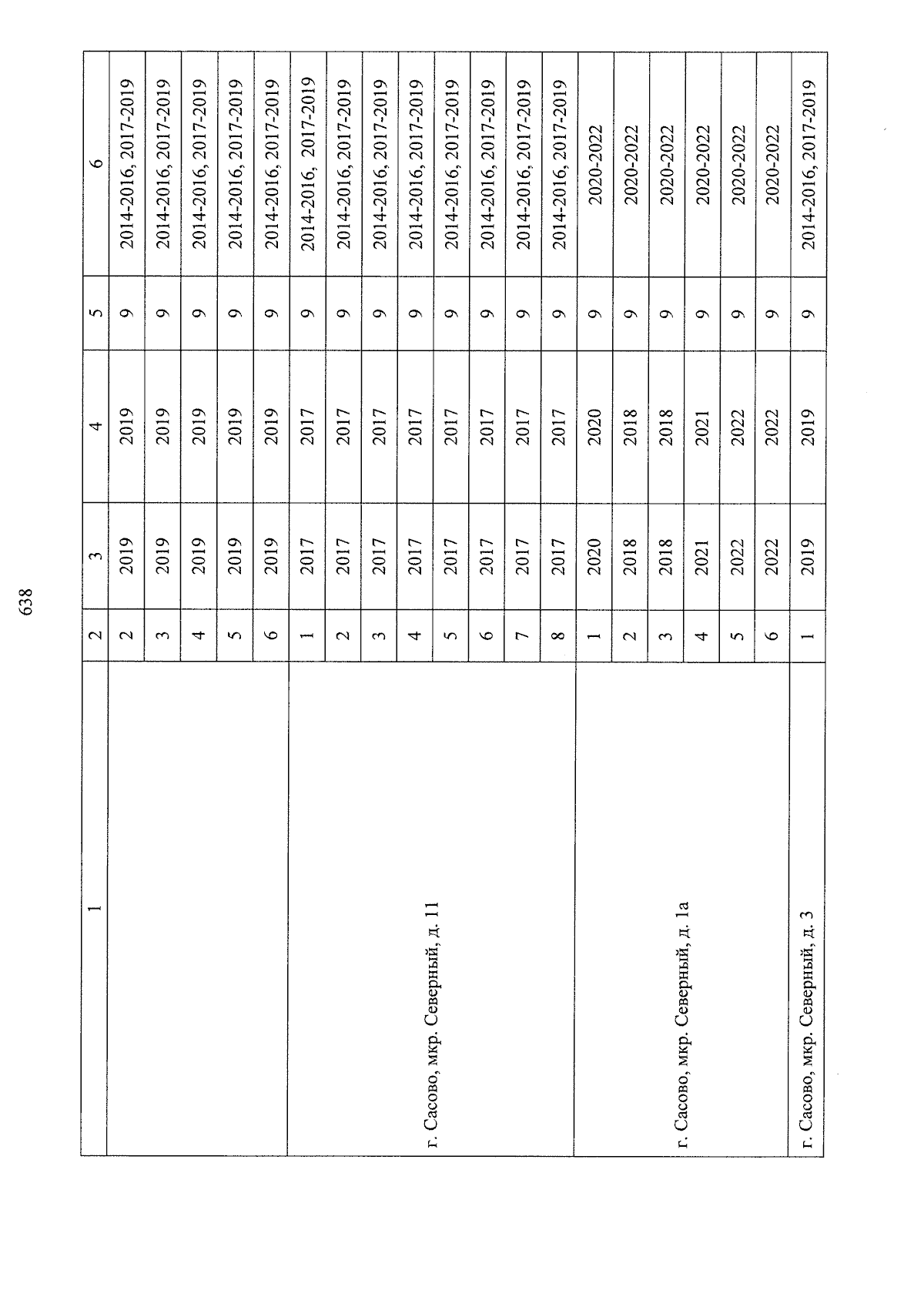 638

| 1 | 2 | 3 | 4 | 5 | 6 |
|---|---|---|---|---|---|
| | 2 | 2019 | 2019 | 9 | 2014-2016, 2017-2019 |
| | 3 | 2019 | 2019 | 9 | 2014-2016, 2017-2019 |
| | 4 | 2019 | 2019 | 9 | 2014-2016, 2017-2019 |
| | 5 | 2019 | 2019 | 9 | 2014-2016, 2017-2019 |
| | 6 | 2019 | 2019 | 9 | 2014-2016, 2017-2019 |
| г. Сасово, мкр. Северный, д. 11 | 1 | 2017 | 2017 | 9 | 2014-2016, 2017-2019 |
| | 2 | 2017 | 2017 | 9 | 2014-2016, 2017-2019 |
| | 3 | 2017 | 2017 | 9 | 2014-2016, 2017-2019 |
| | 4 | 2017 | 2017 | 9 | 2014-2016, 2017-2019 |
| | 5 | 2017 | 2017 | 9 | 2014-2016, 2017-2019 |
| | 6 | 2017 | 2017 | 9 | 2014-2016, 2017-2019 |
| | 7 | 2017 | 2017 | 9 | 2014-2016, 2017-2019 |
| | 8 | 2017 | 2017 | 9 | 2014-2016, 2017-2019 |
| г. Сасово, мкр. Северный, д. 1а | 1 | 2020 | 2020 | 9 | 2020-2022 |
| | 2 | 2018 | 2018 | 9 | 2020-2022 |
| | 3 | 2018 | 2018 | 9 | 2020-2022 |
| | 4 | 2021 | 2021 | 9 | 2020-2022 |
| | 5 | 2022 | 2022 | 9 | 2020-2022 |
| | 6 | 2022 | 2022 | 9 | 2020-2022 |
| г. Сасово, мкр. Северный, д. 3 | 1 | 2019 | 2019 | 9 | 2014-2016, 2017-2019 |